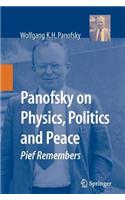 Wolfgang K.H. Panofsky

Panofsky on Physics, Politics and Peace

Pief Remembers

Springer